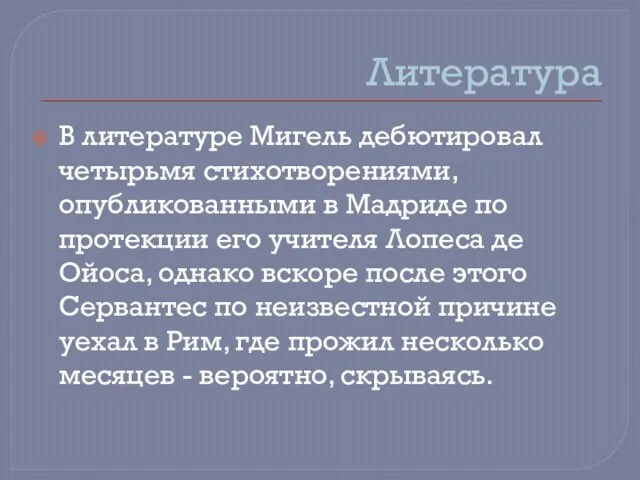 Литература

В литературе Мигель дебютировал четырьмя стихотворениями, опубликованными в Мадриде по протекции его учителя Лопеса де Ойоса, однако вскоре после этого Сервантес по неизвестной причине уехал в Рим, где прожил несколько месяцев - вероятно, скрываясь.